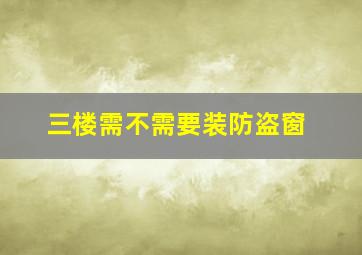 三楼需不需要装防盗窗